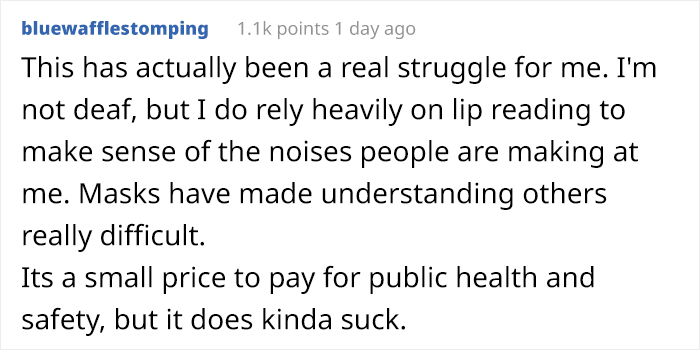 bluewafflestomping 1.1k points 1 day ago

This has actually been a real struggle for me. I'm not deaf, but I do rely heavily on lip reading to make sense of the noises people are making at me. Masks have made understanding others really difficult.
Its a small price to pay for public health and safety, but it does kinda suck.